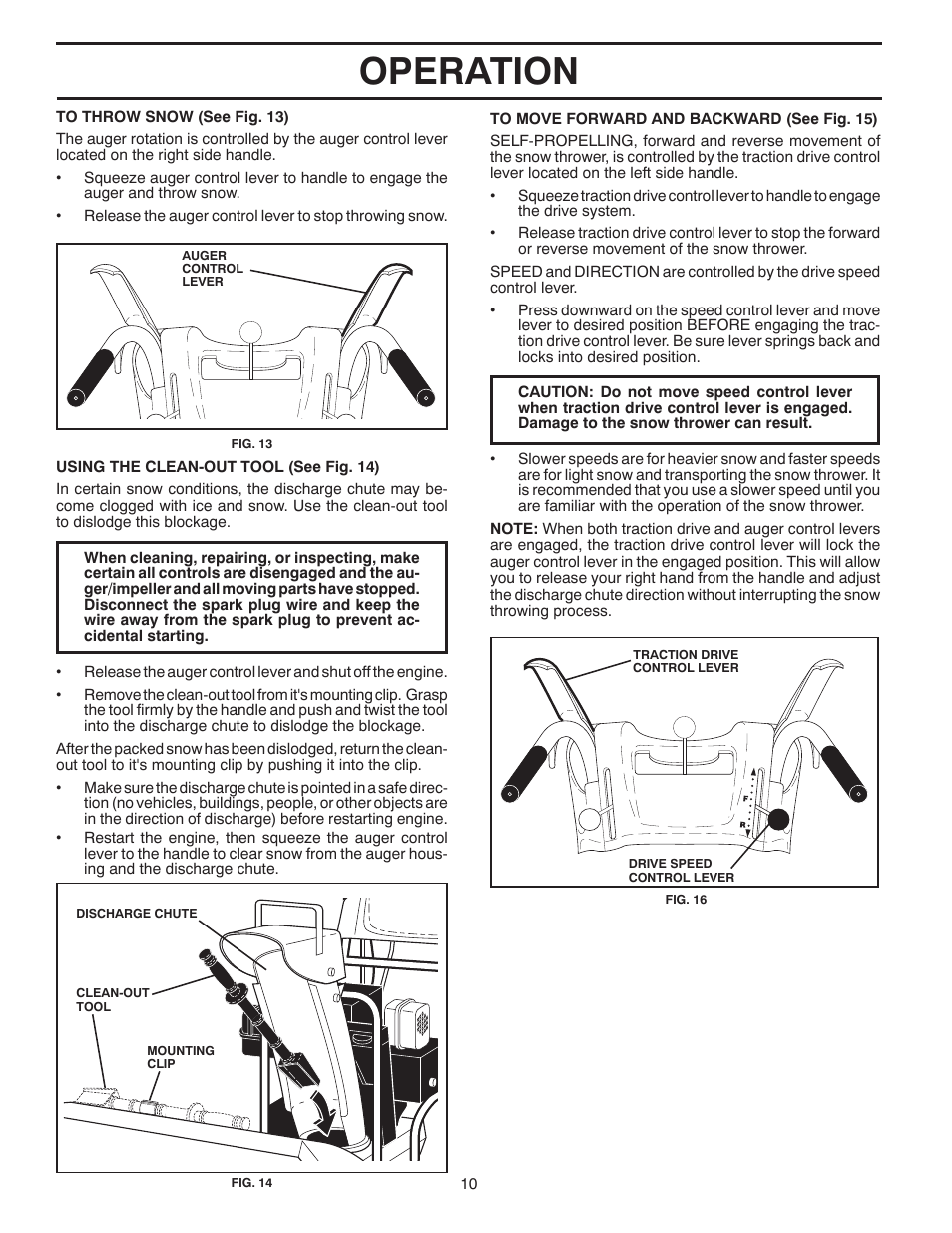 OPERATION

TO THROW SNOW (See Fig. 13)

The auger rotation is controlled by the auger control lever located on the right side handle.

• Squeeze auger control lever to handle to engage the auger and throw snow.

• Release the auger control lever to stop throwing snow.

AUGER CONTROL LEVER

FIG. 13

USING THE CLEAN-OUT TOOL (See Fig. 14)

In certain snow conditions, the discharge chute may become clogged with ice and snow. Use the clean-out tool to dislodge this blockage.

When cleaning, repairing, or inspecting, make certain all controls are disengaged and the auger/impeller and all moving parts have stopped. Disconnect the spark plug wire and keep the wire away from the spark plug to prevent accidental starting.

• Release the auger control lever and shut off the engine.

• Remove the clean-out tool from it's mounting clip. Grasp the tool firmly by the handle and push and twist the tool into the discharge chute to dislodge the blockage.

After the packed snow has been dislodged, return the clean-out tool to it's mounting clip by pushing it into the clip.

• Make sure the discharge chute is pointed in a safe direction (no vehicles, buildings, people, or other objects are in the direction of discharge) before restarting engine.

• Restart the engine, then squeeze the auger control lever to the handle to clear snow from the auger housing and the discharge chute.

DISCHARGE CHUTE

CLEAN-OUT TOOL

MOUNTING CLIP

FIG. 14

TO MOVE FORWARD AND BACKWARD (See Fig. 15)

SELF-PROPELLING, forward and reverse movement of the snow thrower, is controlled by the traction drive control lever located on the left side handle.

• Squeeze traction drive control lever to handle to engage the drive system.

• Release traction drive control lever to stop the forward or reverse movement of the snow thrower.

SPEED and DIRECTION are controlled by the drive speed control lever.

• Press downward on the speed control lever and move lever to desired position BEFORE engaging the traction drive control lever. Be sure lever springs back and locks into desired position.

CAUTION: Do not move speed control lever when traction drive control lever is engaged. Damage to the snow thrower can result.

• Slower speeds are for heavier snow and faster speeds are for light snow and transporting the snow thrower. It is recommended that you use a slower speed until you are familiar with the operation of the snow thrower.

NOTE: When both traction drive and auger control levers are engaged, the traction drive control lever will lock the auger control lever in the engaged position. This will allow you to release your right hand from the handle and adjust the discharge chute direction without interrupting the snow throwing process.

TRACTION DRIVE CONTROL LEVER

F

R

DRIVE SPEED CONTROL LEVER

FIG. 16

10